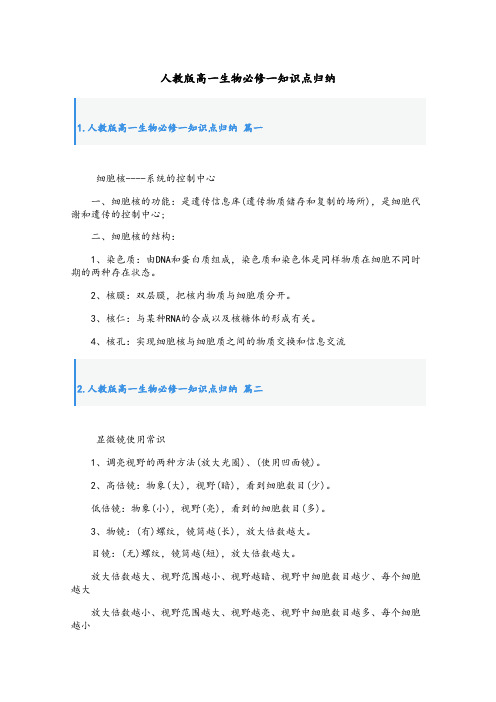 人教版高一生物必修一知识点归纳

1.人教版高一生物必修一知识点归纳 篇一

细胞核----系统的控制中心

一、细胞核的功能：是遗传信息库(遗传物质储存和复制的场所)，是细胞代谢和遗传的控制中心；

二、细胞核的结构：

1、染色质：由DNA和蛋白质组成，染色质和染色体是同样物质在细胞不同时期的两种存在状态。

2、核膜：双层膜，把核内物质与细胞质分开。

3、核仁：与某种RNA的合成以及核糖体的形成有关。

4、核孔：实现细胞核与细胞质之间的物质交换和信息交流

2.人教版高一生物必修一知识点归纳 篇二

显微镜使用常识

1、调亮视野的两种方法(放大光圈)、(使用凹面镜)。

2、高倍镜：物象(大)，视野(暗)，看到细胞数目(少)。

低倍镜：物象(小)，视野(亮)，看到的细胞数目(多)。

3、物镜：(有)螺纹，镜筒越(长)，放大倍数越大。

目镜：(无)螺纹，镜筒越(短)，放大倍数越大。

放大倍数越大、视野范围越小、视野越暗、视野中细胞数目越少、每个细胞越大

放大倍数越小、视野范围越大、视野越亮、视野中细胞数目越多、每个细胞越小